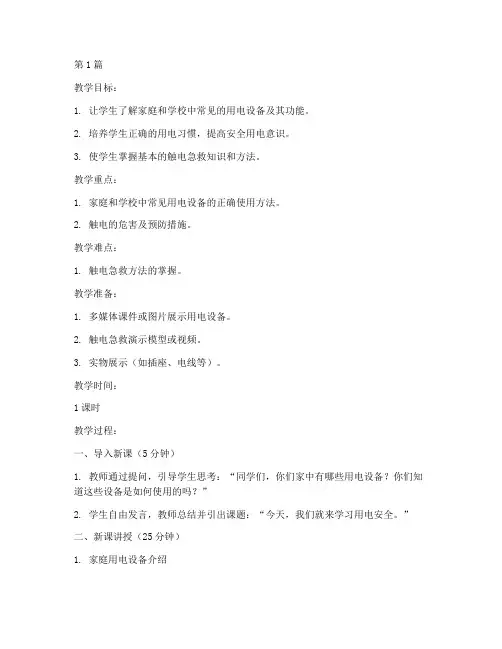 第1篇

教学目标：

1. 让学生了解家庭和学校中常见的用电设备及其功能。

2. 培养学生正确的用电习惯，提高安全用电意识。

3. 使学生掌握基本的触电急救知识和方法。

教学重点：

1. 家庭和学校中常见用电设备的正确使用方法。

2. 触电的危害及预防措施。

教学难点：

1. 触电急救方法的掌握。

教学准备：

1. 多媒体课件或图片展示用电设备。

2. 触电急救演示模型或视频。

3. 实物展示（如插座、电线等）。

教学时间：

1课时

教学过程：

一、导入新课（5分钟）

1. 教师通过提问，引导学生思考：“同学们，你们家中有哪些用电设备？你们知道这些设备是如何使用的吗？”

2. 学生自由发言，教师总结并引出课题：“今天，我们就来学习用电安全。”

二、新课讲授（25分钟）

1. 家庭用电设备介绍